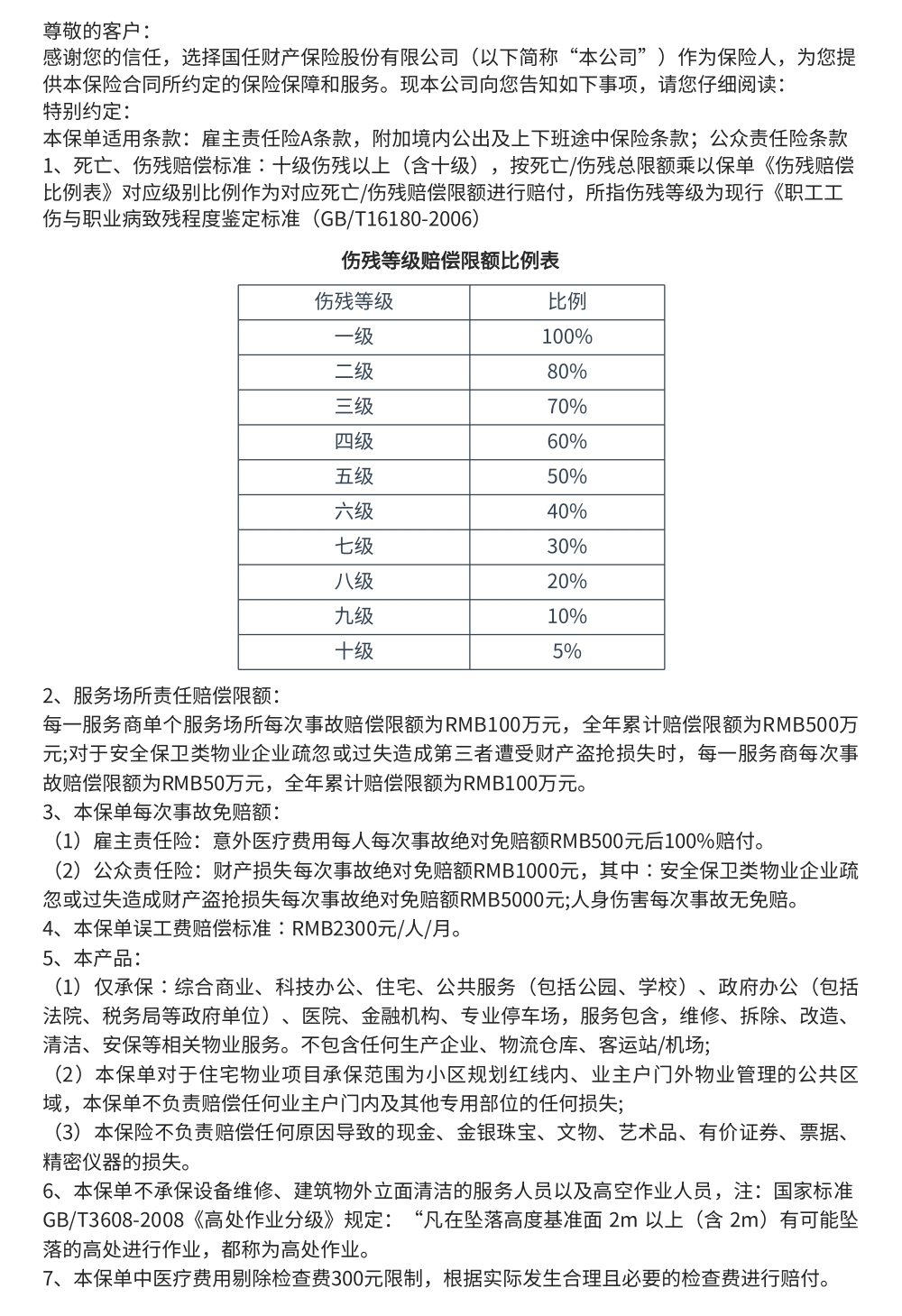 尊敬的客户：
感谢您的信任，选择国任财产保险股份有限公司（以下简称“本公司”）作为保险人，为您提供本保险合同所约定的保险保障和服务。现本公司向您告知如下事项，请您仔细阅读：
特别约定：
本保单适用条款：雇主责任险A条款，附加境内公出及上下班途中保险条款；公众责任险条款
1、死亡、伤残赔偿标准：十级伤残以上（含十级），按死亡/伤残总限额乘以保单《伤残赔偿比例表》对应级别比例作为对应死亡/伤残赔偿限额进行赔付，所指伤残等级为现行《职工工伤与职业病致残程度鉴定标准（GB/T16180-2006）

伤残等级赔偿限额比例表

| 伤残等级 | 比例 |
|---|---|
| 一级 | 100% |
| 二级 | 80% |
| 三级 | 70% |
| 四级 | 60% |
| 五级 | 50% |
| 六级 | 40% |
| 七级 | 30% |
| 八级 | 20% |
| 九级 | 10% |
| 十级 | 5% |

2、服务场所责任赔偿限额：
每一服务商单个服务场所每次事故赔偿限额为RMB100万元，全年累计赔偿限额为RMB500万元;对于安全保卫类物业企业疏忽或过失造成第三者遭受财产盗抢损失时，每一服务商每次事故赔偿限额为RMB50万元，全年累计赔偿限额为RMB100万元。
3、本保单每次事故免赔额：
（1）雇主责任险：意外医疗费用每人每次事故绝对免赔额RMB500元后100%赔付。
（2）公众责任险：财产损失每次事故绝对免赔额RMB1000元，其中：安全保卫类物业企业疏忽或过失造成财产盗抢损失每次事故绝对免赔额RMB5000元;人身伤害每次事故无免赔。
4、本保单误工费赔偿标准：RMB2300元/人/月。
5、本产品：
（1）仅承保：综合商业、科技办公、住宅、公共服务（包括公园、学校）、政府办公（包括法院、税务局等政府单位）、医院、金融机构、专业停车场，服务包含，维修、拆除、改造、清洁、安保等相关物业服务。不包含任何生产企业、物流仓库、客运站/机场;
（2）本保单对于住宅物业项目承保范围为小区规划红线内、业主户门外物业管理的公共区域，本保单不负责赔偿任何业主户门内及其他专用部位的任何损失;
（3）本保险不负责赔偿任何原因导致的现金、金银珠宝、文物、艺术品、有价证券、票据、精密仪器的损失。
6、本保单不承保设备维修、建筑物外立面清洁的服务人员以及高空作业人员，注：国家标准GB/T3608-2008《高处作业分级》规定：“凡在坠落高度基准面 2m 以上（含 2m）有可能坠落的高处进行作业，都称为高处作业。
7、本保单中医疗费用剔除检查费300元限制，根据实际发生合理且必要的检查费进行赔付。